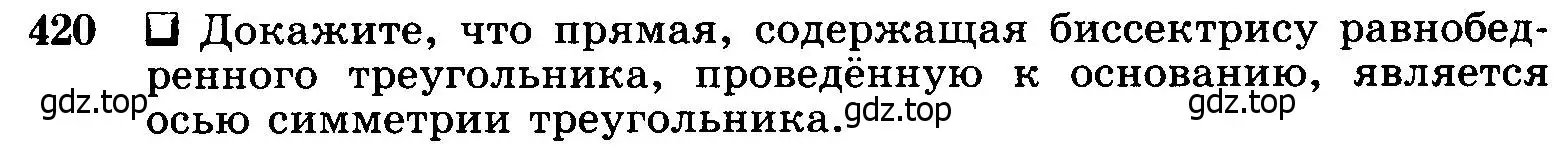 420 Докажите, что прямая, содержащая биссектрису равнобедренного треугольника, проведённую к основанию, является осью симметрии треугольника.

gdz.top gdz.top gdz.top